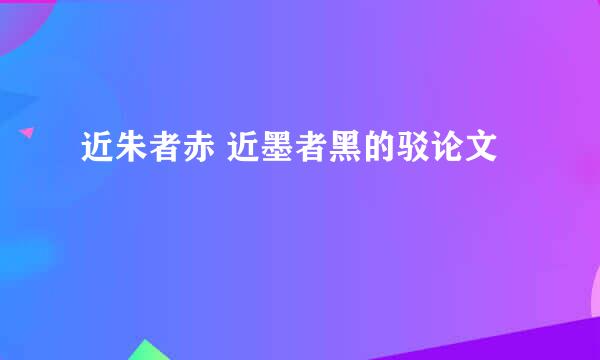 近朱者赤 近墨者黑的驳论文